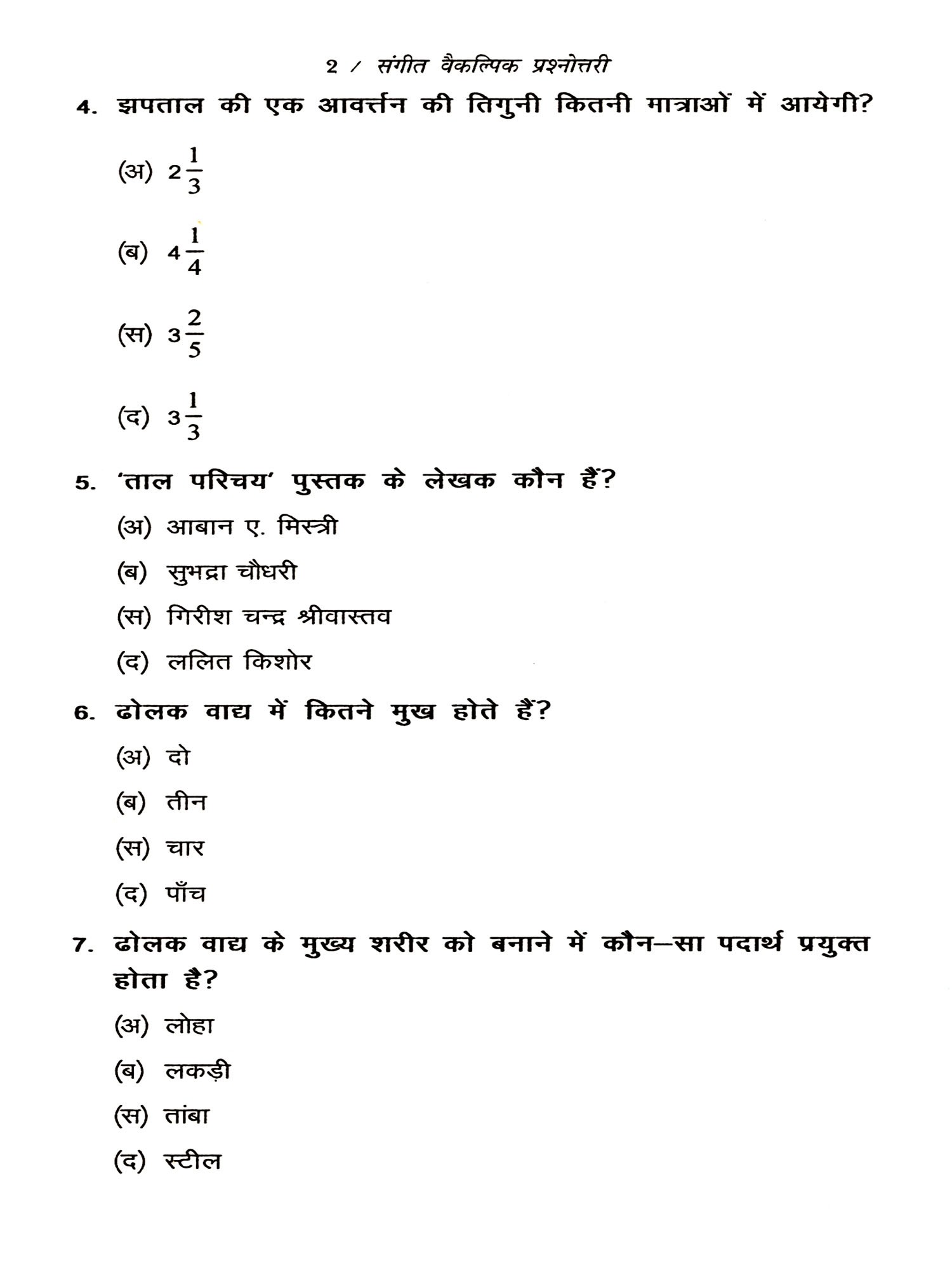 2 / संगीत वैकल्पिक प्रश्नोत्तरी

4. झपताल की एक आवर्त्तन की तिगुनी कितनी मात्राओं में आयेगी?

(अ) $2\frac{1}{3}$

(ब) $4\frac{1}{4}$

(स) $3\frac{2}{5}$

(द) $3\frac{1}{3}$

5. 'ताल परिचय' पुस्तक के लेखक कौन हैं?

(अ) आबान ए. मिस्त्री

(ब) सुभद्रा चौधरी

(स) गिरीश चन्द्र श्रीवास्तव

(द) ललित किशोर

6. ढोलक वाद्य में कितने मुख होते हैं?

(अ) दो

(ब) तीन

(स) चार

(द) पाँच

7. ढोलक वाद्य के मुख्य शरीर को बनाने में कौन–सा पदार्थ प्रयुक्त होता है?

(अ) लोहा

(ब) लकड़ी

(स) तांबा

(द) स्टील